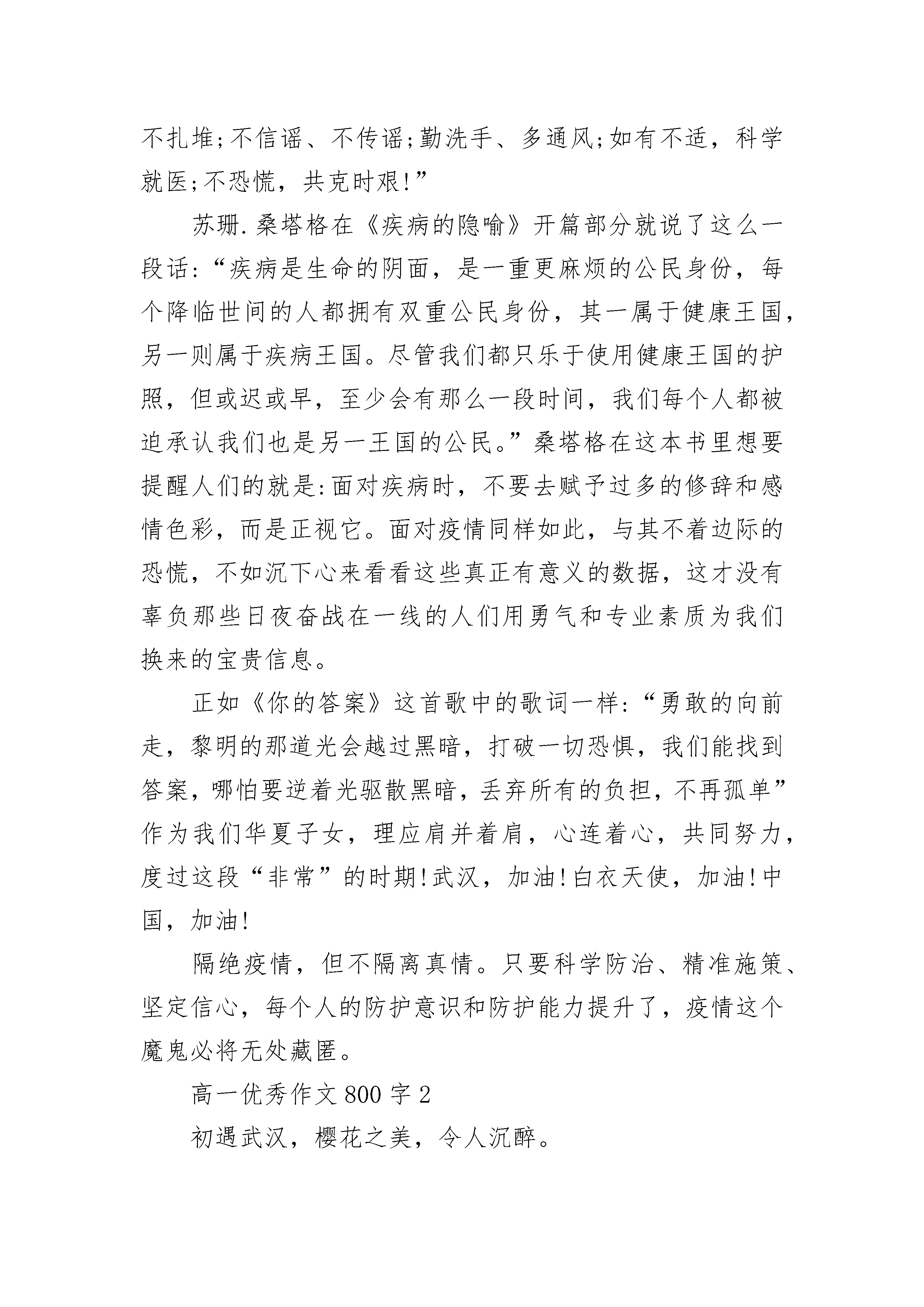 不扎堆;不信谣、不传谣;勤洗手、多通风;如有不适，科学就医;不恐慌，共克时艰!”

苏珊.桑塔格在《疾病的隐喻》开篇部分就说了这么一段话:“疾病是生命的阴面，是一重更麻烦的公民身份，每个降临世间的人都拥有双重公民身份，其一属于健康王国，另一则属于疾病王国。尽管我们都只乐于使用健康王国的护照，但或迟或早，至少会有那么一段时间，我们每个人都被迫承认我们也是另一王国的公民。”桑塔格在这本书里想要提醒人们的就是:面对疾病时，不要去赋予过多的修辞和感情色彩，而是正视它。面对疫情同样如此，与其不着边际的恐慌，不如沉下心来看看这些真正有意义的数据，这才没有辜负那些日夜奋战在一线的人们用勇气和专业素质为我们换来的宝贵信息。

正如《你的答案》这首歌中的歌词一样:“勇敢的向前走，黎明的那道光会越过黑暗，打破一切恐惧，我们能找到答案，哪怕要逆着光驱散黑暗，丢弃所有的负担，不再孤单”作为我们华夏子女，理应肩并着肩，心连着心，共同努力，度过这段“非常”的时期!武汉，加油!白衣天使，加油!中国，加油!

隔绝疫情，但不隔离真情。只要科学防治、精准施策、坚定信心，每个人的防护意识和防护能力提升了，疫情这个魔鬼必将无处藏匿。

高一优秀作文 800 字 2

初遇武汉，樱花之美，令人沉醉。